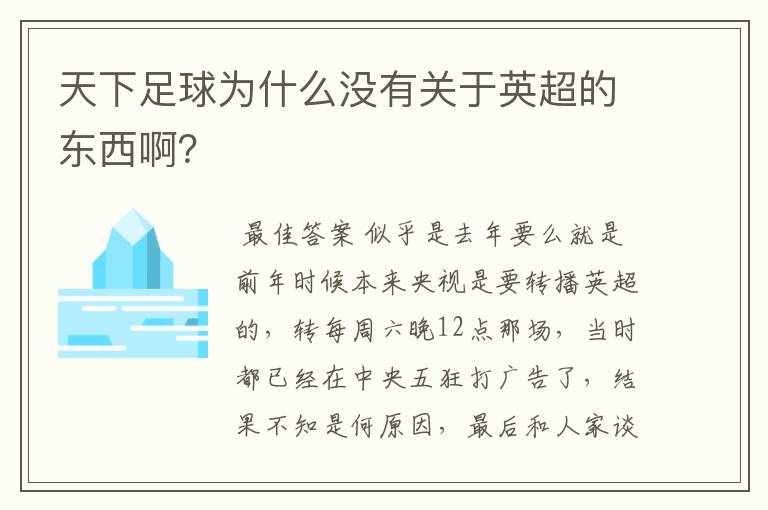 天下足球为什么没有关于英超的东西啊?

最佳答案 似乎是去年要么就是前年时候本来央视是要转播英超的，转每周六晚12点那场，当时都已经在中央五狂打广告了，结果不知是何原因，最后和人家谈